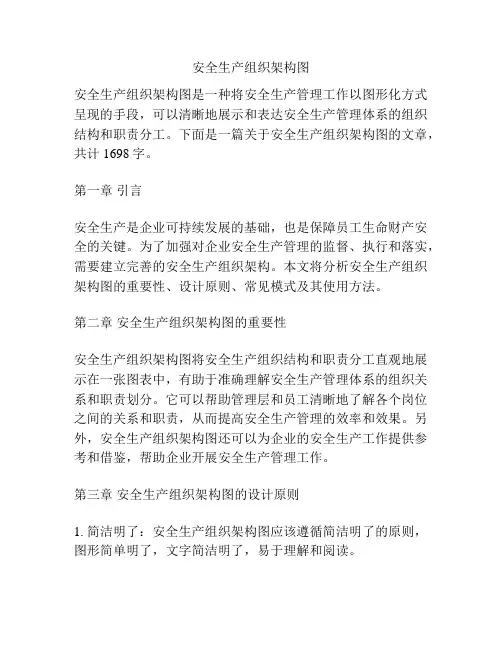 安全生产组织架构图

安全生产组织架构图是一种将安全生产管理工作以图形化方式呈现的手段，可以清晰地展示和表达安全生产管理体系的组织结构和职责分工。下面是一篇关于安全生产组织架构图的文章，共计 1698 字。

第一章 引言

安全生产是企业可持续发展的基础，也是保障员工生命财产安全的关键。为了加强对企业安全生产管理的监督、执行和落实，需要建立完善的安全生产组织架构。本文将分析安全生产组织架构图的重要性、设计原则、常见模式及其使用方法。

第二章 安全生产组织架构图的重要性

安全生产组织架构图将安全生产组织结构和职责分工直观地展示在一张图表中，有助于准确理解安全生产管理体系的组织关系和职责划分。它可以帮助管理层和员工清晰地了解各个岗位之间的关系和职责，从而提高安全生产管理的效率和效果。另外，安全生产组织架构图还可以为企业的安全生产工作提供参考和借鉴，帮助企业开展安全生产管理工作。

第三章 安全生产组织架构图的设计原则

1. 简洁明了：安全生产组织架构图应该遵循简洁明了的原则，图形简单明了，文字简洁明了，易于理解和阅读。